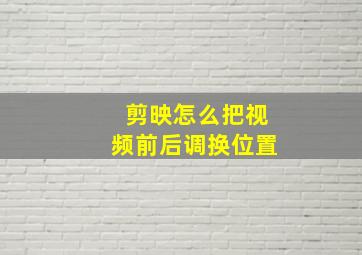 剪映怎么把视频前后调换位置